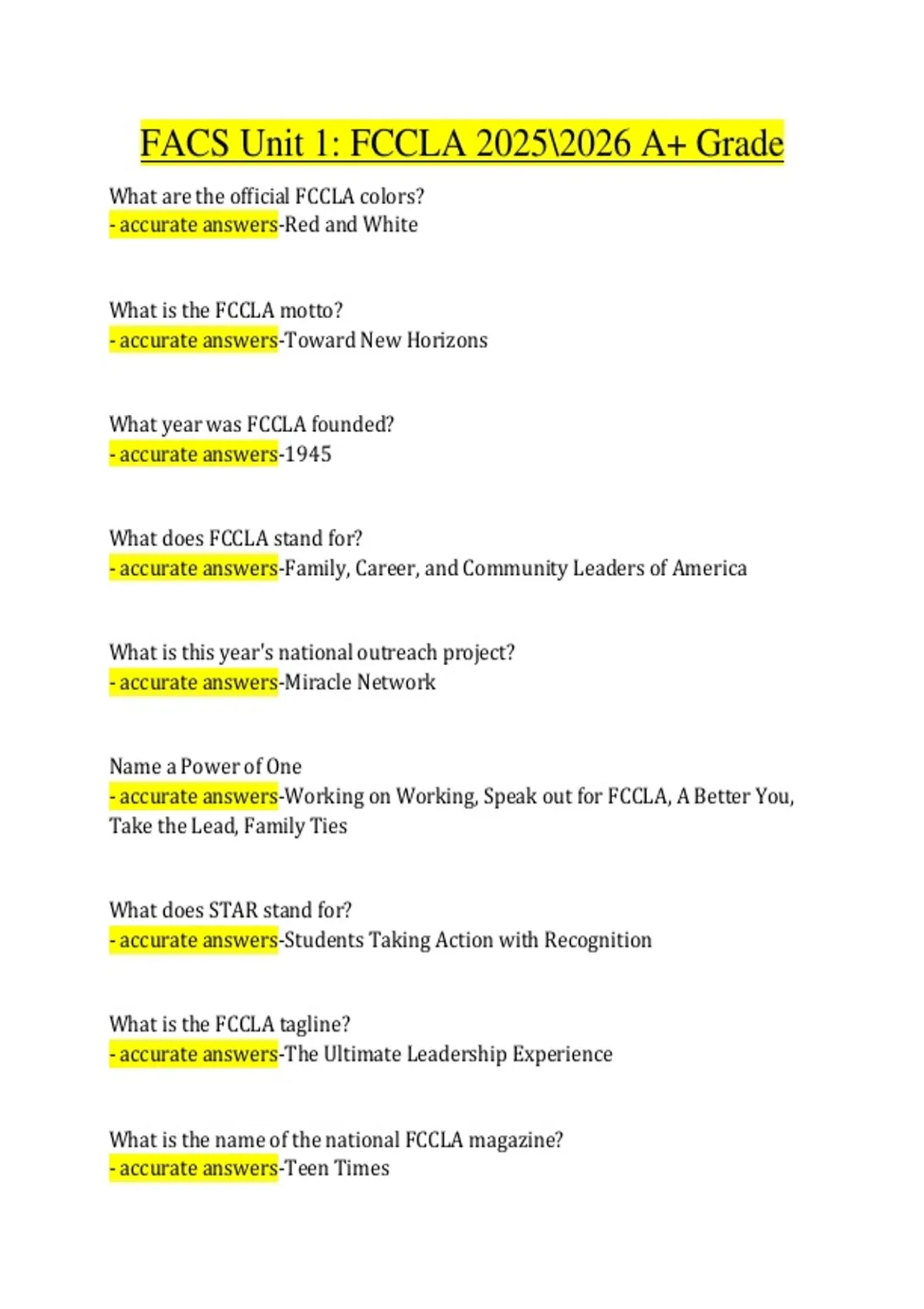 FACS Unit 1: FCCLA 2025\2026 A+ Grade

What are the official FCCLA colors?
- accurate answers-Red and White

What is the FCCLA motto?
- accurate answers-Toward New Horizons

What year was FCCLA founded?
- accurate answers-1945

What does FCCLA stand for?
- accurate answers-Family, Career, and Community Leaders of America

What is this year's national outreach project?
- accurate answers-Miracle Network

Name a Power of One
- accurate answers-Working on Working, Speak out for FCCLA, A Better You, Take the Lead, Family Ties

What does STAR stand for?
- accurate answers-Students Taking Action with Recognition

What is the FCCLA tagline?
- accurate answers-The Ultimate Leadership Experience

What is the name of the national FCCLA magazine?
- accurate answers-Teen Times